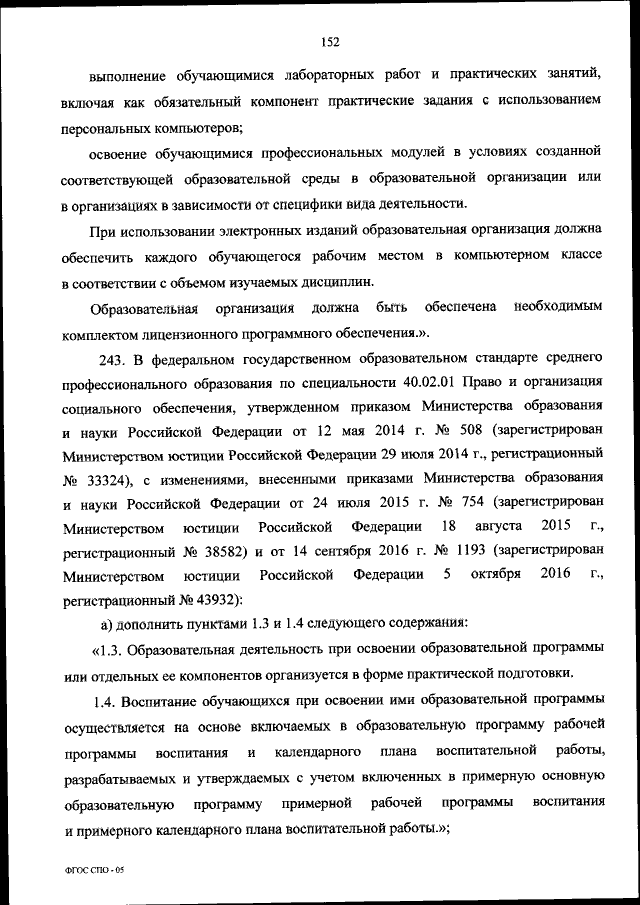 152

выполнение обучающимися лабораторных работ и практических занятий, включая как обязательный компонент практические задания с использованием персональных компьютеров;

освоение обучающимися профессиональных модулей в условиях созданной соответствующей образовательной среды в образовательной организации или в организациях в зависимости от специфики вида деятельности.

При использовании электронных изданий образовательная организация должна обеспечить каждого обучающегося рабочим местом в компьютерном классе в соответствии с объемом изучаемых дисциплин.

Образовательная организация должна быть обеспечена необходимым комплектом лицензионного программного обеспечения.».

243. В федеральном государственном образовательном стандарте среднего профессионального образования по специальности 40.02.01 Право и организация социального обеспечения, утвержденном приказом Министерства образования и науки Российской Федерации от 12 мая 2014 г. № 508 (зарегистрирован Министерством юстиции Российской Федерации 29 июля 2014 г., регистрационный № 33324), с изменениями, внесенными приказами Министерства образования и науки Российской Федерации от 24 июля 2015 г. № 754 (зарегистрирован Министерством юстиции Российской Федерации 18 августа 2015 г., регистрационный № 38582) и от 14 сентября 2016 г. № 1193 (зарегистрирован Министерством юстиции Российской Федерации 5 октября 2016 г., регистрационный № 43932):

а) дополнить пунктами 1.3 и 1.4 следующего содержания:

«1.3. Образовательная деятельность при освоении образовательной программы или отдельных ее компонентов организуется в форме практической подготовки.

1.4. Воспитание обучающихся при освоении ими образовательной программы осуществляется на основе включаемых в образовательную программу рабочей программы воспитания и календарного плана воспитательной работы, разрабатываемых и утверждаемых с учетом включенных в примерную основную образовательную программу примерной рабочей программы воспитания и примерного календарного плана воспитательной работы.»;

ФГОС СПО - 05